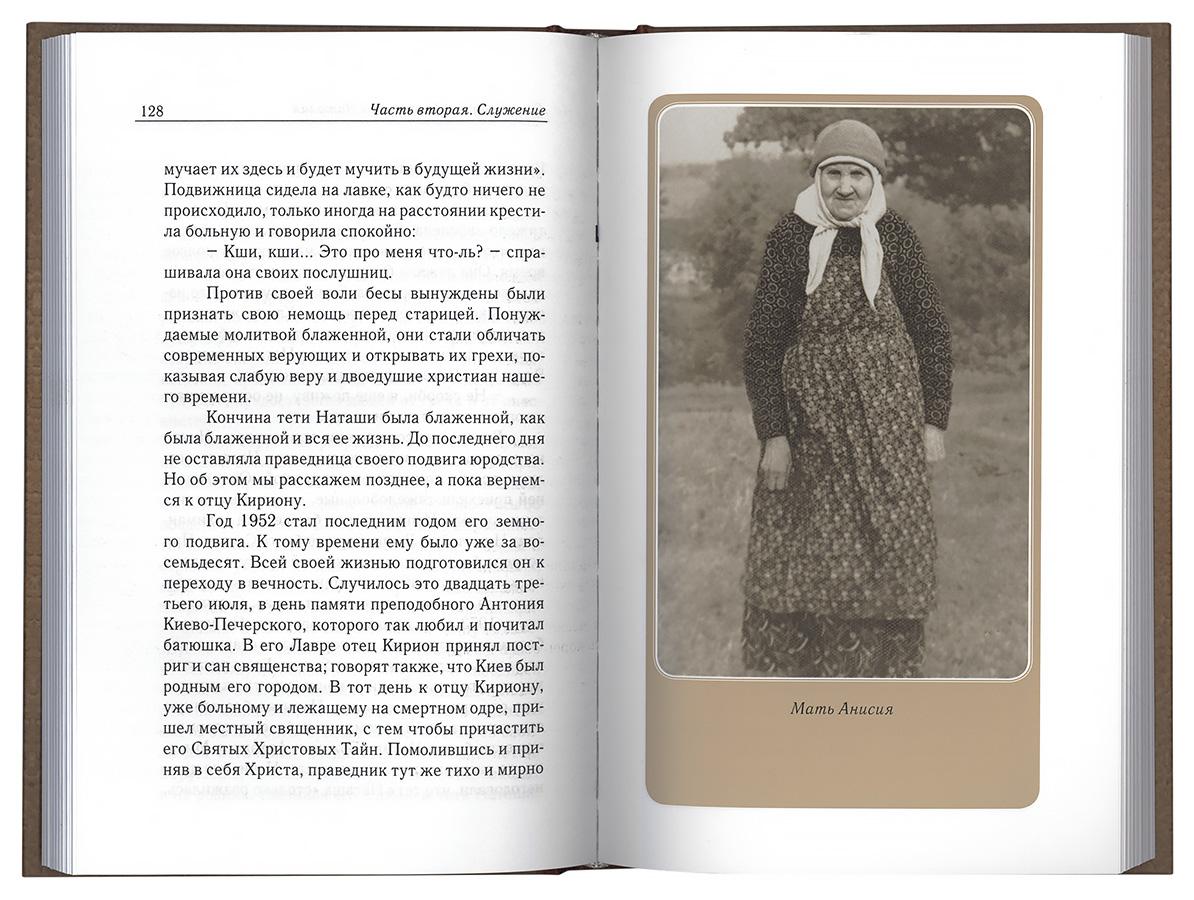 128 Часть вторая. Служение

мучает их здесь и будет мучить в будущей жизни». Подвижница сидела на лавке, как будто ничего не происходило, только иногда на расстоянии крестила больную и говорила спокойно:

– Кши, кши... Это про меня что-ль? – спрашивала она своих послушниц.

Против своей воли бесы вынуждены были признать свою немощь перед старицей. Понуждаемые молитвой блаженной, они стали обличать современных верующих и открывать их грехи, показывая слабую веру и двоедушие христиан нашего времени.

Кончина тети Наташи была блаженной, как была блаженной и вся ее жизнь. До последнего дня не оставляла праведница своего подвига юродства. Но об этом мы расскажем позднее, а пока вернемся к отцу Кириону.

Год 1952 стал последним годом его земного подвига. К тому времени ему было уже за восемьдесят. Всей своей жизнью подготовился он к переходу в вечность. Случилось это двадцать третьего июля, в день памяти преподобного Антония Киево-Печерского, которого так любил и почитал батюшка. В его Лавре отец Кирион принял постриг и сан священства; говорят также, что Киев был родным его городом. В тот день к отцу Кириону, уже больному и лежащему на смертном одре, пришел местный священник, с тем чтобы причастить его Святых Христовых Тайн. Помолившись и приняв в себя Христа, праведник тут же тихо и мирно

Мать Анисия